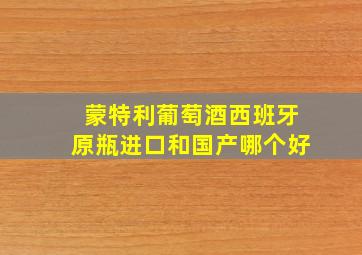 蒙特利葡萄酒西班牙
原瓶进口和国产哪个好